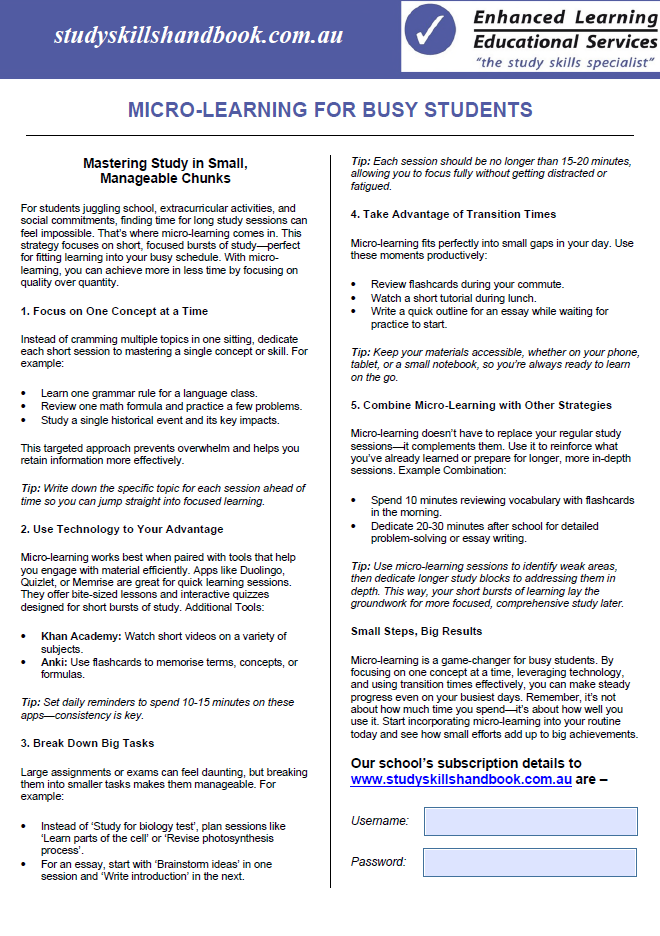 studyskillshandbook.com.au

Enhanced Learning Educational Services
"the study skills specialist"

MICRO-LEARNING FOR BUSY STUDENTS

Mastering Study in Small, Manageable Chunks

For students juggling school, extracurricular activities, and social commitments, finding time for long study sessions can feel impossible. That's where micro-learning comes in. This strategy focuses on short, focused bursts of study—perfect for fitting learning into your busy schedule. With micro-learning, you can achieve more in less time by focusing on quality over quantity.

1. Focus on One Concept at a Time

Instead of cramming multiple topics in one sitting, dedicate each short session to mastering a single concept or skill. For example:

• Learn one grammar rule for a language class.
• Review one math formula and practice a few problems.
• Study a single historical event and its key impacts.

This targeted approach prevents overwhelm and helps you retain information more effectively.

Tip: Write down the specific topic for each session ahead of time so you can jump straight into focused learning.

2. Use Technology to Your Advantage

Micro-learning works best when paired with tools that help you engage with material efficiently. Apps like Duolingo, Quizlet, or Memrise are great for quick learning sessions. They offer bite-sized lessons and interactive quizzes designed for short bursts of study. Additional Tools:

• Khan Academy: Watch short videos on a variety of subjects.
• Anki: Use flashcards to memorise terms, concepts, or formulas.

Tip: Set daily reminders to spend 10-15 minutes on these apps—consistency is key.

3. Break Down Big Tasks

Large assignments or exams can feel daunting, but breaking them into smaller tasks makes them manageable. For example:

• Instead of 'Study for biology test', plan sessions like 'Learn parts of the cell' or 'Revise photosynthesis process'.
• For an essay, start with 'Brainstorm ideas' in one session and 'Write introduction' in the next.

Tip: Each session should be no longer than 15-20 minutes, allowing you to focus fully without getting distracted or fatigued.

4. Take Advantage of Transition Times

Micro-learning fits perfectly into small gaps in your day. Use these moments productively:

• Review flashcards during your commute.
• Watch a short tutorial during lunch.
• Write a quick outline for an essay while waiting for practice to start.

Tip: Keep your materials accessible, whether on your phone, tablet, or a small notebook, so you're always ready to learn on the go.

5. Combine Micro-Learning with Other Strategies

Micro-learning doesn't have to replace your regular study sessions—it complements them. Use it to reinforce what you've already learned or prepare for longer, more in-depth sessions. Example Combination:

• Spend 10 minutes reviewing vocabulary with flashcards in the morning.
• Dedicate 20-30 minutes after school for detailed problem-solving or essay writing.

Tip: Use micro-learning sessions to identify weak areas, then dedicate longer study blocks to addressing them in depth. This way, your short bursts of learning lay the groundwork for more focused, comprehensive study later.

Small Steps, Big Results

Micro-learning is a game-changer for busy students. By focusing on one concept at a time, leveraging technology, and using transition times effectively, you can make steady progress even on your busiest days. Remember, it's not about how much time you spend—it's about how well you use it. Start incorporating micro-learning into your routine today and see how small efforts add up to big achievements.

Our school's subscription details to www.studyskillshandbook.com.au are –

Username:

Password: